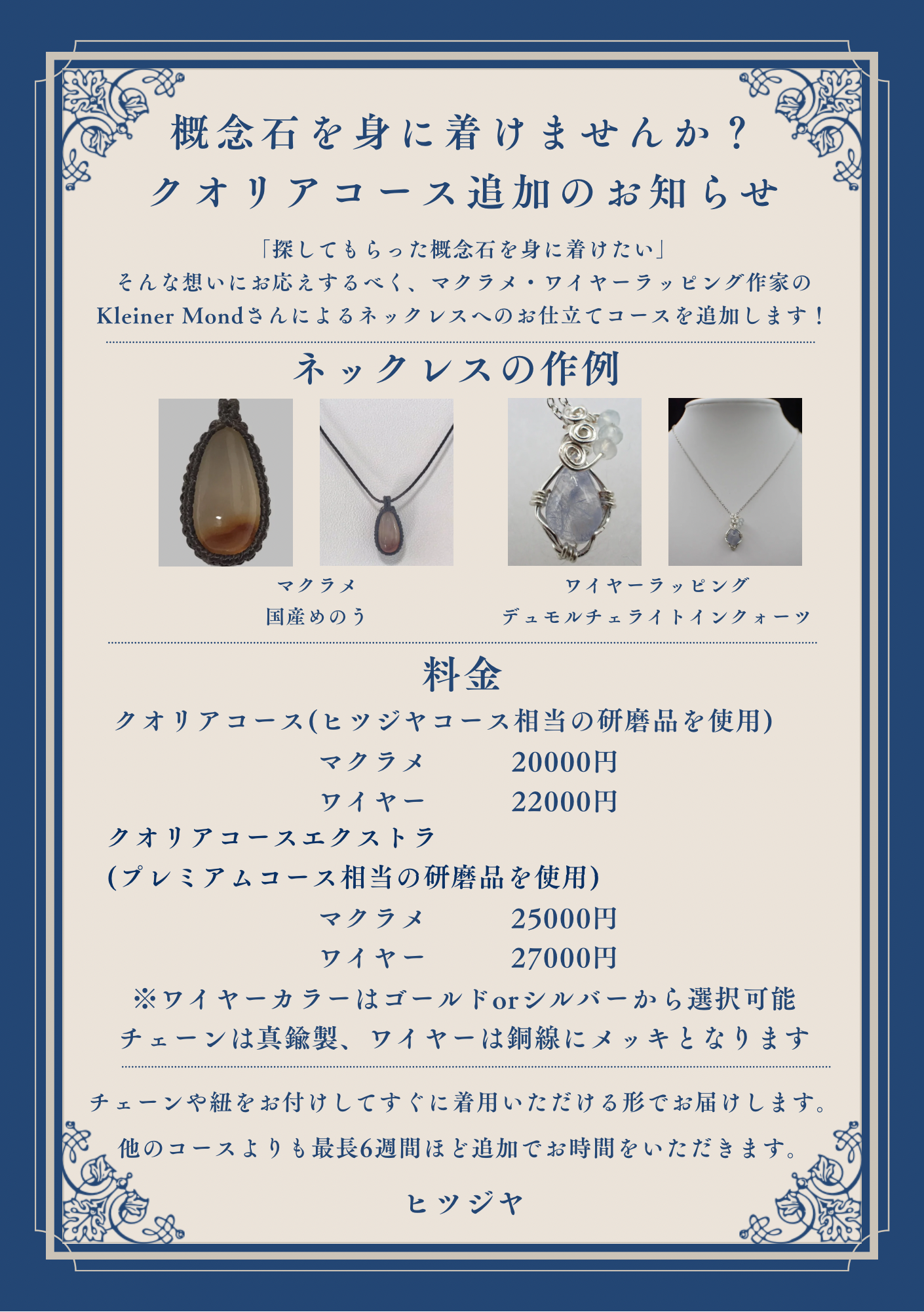 概念石を身に着けませんか？
クオリアコース追加のお知らせ

「探してもらった概念石を身に着けたい」
そんな想いにお応えするべく、マクラメ・ワイヤーラッピング作家の
Kleiner Mondさんによるネックレスへのお仕立てコースを追加します！

ネックレスの作例

マクラメ
国産めのう

ワイヤーラッピング
デュモルチェライトインクォーツ

料金

クオリアコース(ヒツジヤコース相当の研磨品を使用)
マクラメ 20000円
ワイヤー 22000円
クオリアコースエクストラ
(プレミアムコース相当の研磨品を使用)
マクラメ 25000円
ワイヤー 27000円
※ワイヤーカラーはゴールドorシルバーから選択可能
チェーンは真鍮製、ワイヤーは銅線にメッキとなります

チェーンや紐をお付けしてすぐに着用いただける形でお届けします。
他のコースよりも最長6週間ほど追加でお時間をいただきます。

ヒツジヤ